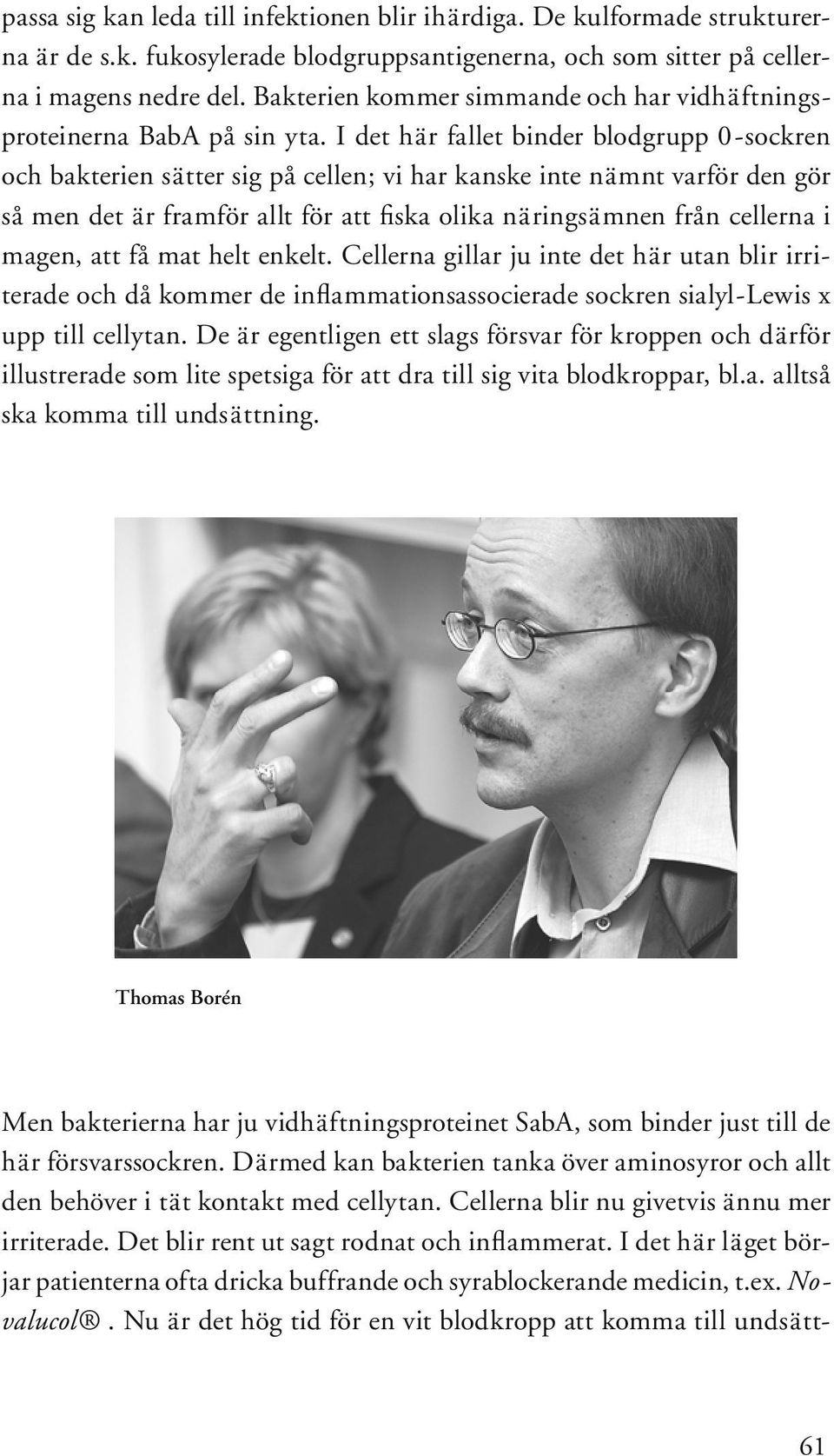 passa sig kan leda till infektionen blir ihärdiga. De kulformade strukturerna är de s.k. fukosylerade blodgruppsantigenerna, och som sitter på cellerna i magens nedre del. Bakterien kommer simmande och har vidhäftningsproteinerna BabA på sin yta. I det här fallet binder blodgrupp 0-sockren och bakterien sätter sig på cellen; vi har kanske inte nämnt varför den gör så men det är framför allt för att fiska olika näringsämnen från cellerna i magen, att få mat helt enkelt. Cellerna gillar ju inte det här utan blir irriterade och då kommer de inflammationsassocierade sockren sialyl-Lewis x upp till cellytan. De är egentligen ett slags försvar för kroppen och därför illustrerade som lite spetsiga för att dra till sig vita blodkroppar, bl.a. alltså ska komma till undsättning.

Thomas Borén

Men bakterierna har ju vidhäftningsproteinet SabA, som binder just till de här försvarssockren. Därmed kan bakterien tanka över aminosyror och allt den behöver i tät kontakt med cellytan. Cellerna blir nu givetvis ännu mer irriterade. Det blir rent ut sagt rodnat och inflammerat. I det här läget börjar patienterna ofta dricka buffrande och syrablockerande medicin, t.ex. Novalucol®. Nu är det hög tid för en vit blodkropp att komma till undsätt-

61